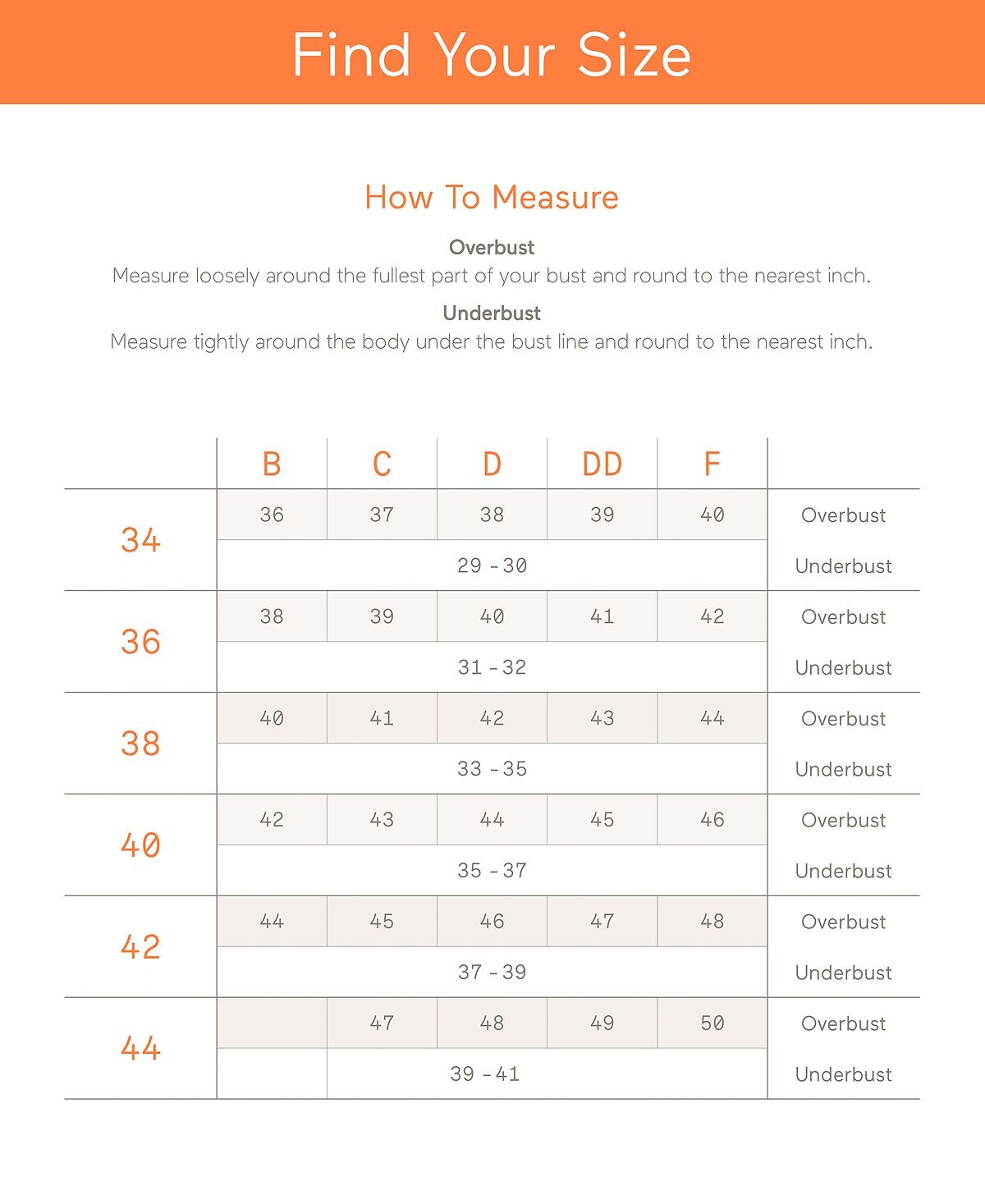 Find Your Size

How To Measure

Overbust
Measure loosely around the fullest part of your bust and round to the nearest inch.

Underbust
Measure tightly around the body under the bust line and round to the nearest inch.

| | B | C | D | DD | F | |
|---|---|---|---|---|---|---|
| 34 | 36 | 37 | 38 | 39 | 40 | Overbust |
| | 29 - 30 | | | | | Underbust |
| 36 | 38 | 39 | 40 | 41 | 42 | Overbust |
| | 31 - 32 | | | | | Underbust |
| 38 | 40 | 41 | 42 | 43 | 44 | Overbust |
| | 33 - 35 | | | | | Underbust |
| 40 | 42 | 43 | 44 | 45 | 46 | Overbust |
| | 35 - 37 | | | | | Underbust |
| 42 | 44 | 45 | 46 | 47 | 48 | Overbust |
| | 37 - 39 | | | | | Underbust |
| 44 | | 47 | 48 | 49 | 50 | Overbust |
| | | 39 - 41 | | | | Underbust |